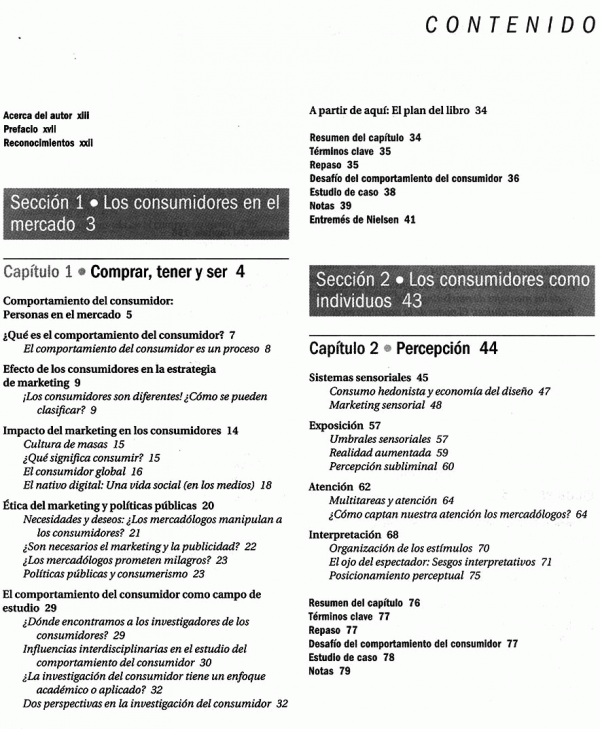 CONTENIDO

Acerca del autor xiii
Prefacio xvii
Reconocimientos xxi

Sección 1 • Los consumidores en el mercado 3

Capítulo 1 • Comprar, tener y ser 4

Comportamiento del consumidor: Personas en el mercado 5

¿Qué es el comportamiento del consumidor? 7
El comportamiento del consumidor es un proceso 8

Efecto de los consumidores en la estrategia de marketing 9
¡Los consumidores son diferentes! ¿Cómo se pueden clasificar? 9

Impacto del marketing en los consumidores 14
Cultura de masas 15
¿Qué significa consumir? 15
El consumidor global 16
El nativo digital: Una vida social (en los medios) 18

Ética del marketing y políticas públicas 20
Necesidades y deseos: ¿Los mercadólogos manipulan a los consumidores? 21
¿Son necesarios el marketing y la publicidad? 22
¿Los mercadólogos prometen milagros? 23
Políticas públicas y consumerismo 23

El comportamiento del consumidor como campo de estudio 29
¿Dónde encontramos a los investigadores de los consumidores? 29
Influencias interdisciplinarias en el estudio del comportamiento del consumidor 30
¿La investigación del consumidor tiene un enfoque académico o aplicado? 32
Dos perspectivas en la investigación del consumidor 32

A partir de aquí: El plan del libro 34

Resumen del capítulo 34
Términos clave 35
Repaso 35
Desafío del comportamiento del consumidor 36
Estudio de caso 38
Notas 39
Entremés de Nielsen 41

Sección 2 • Los consumidores como individuos 43

Capítulo 2 • Percepción 44

Sistemas sensoriales 45
Consumo hedonista y economía del diseño 47
Marketing sensorial 48

Exposición 57
Umbrales sensoriales 57
Realidad aumentada 59
Percepción subliminal 60

Atención 62
Multitareas y atención 64
¿Cómo captan nuestra atención los mercadólogos? 64

Interpretación 68
Organización de los estímulos 70
El ojo del espectador: Sesgos interpretativos 71
Posicionamiento perceptual 75

Resumen del capítulo 76
Términos clave 77
Repaso 77
Desafío del comportamiento del consumidor 77
Estudio de caso 78
Notas 79